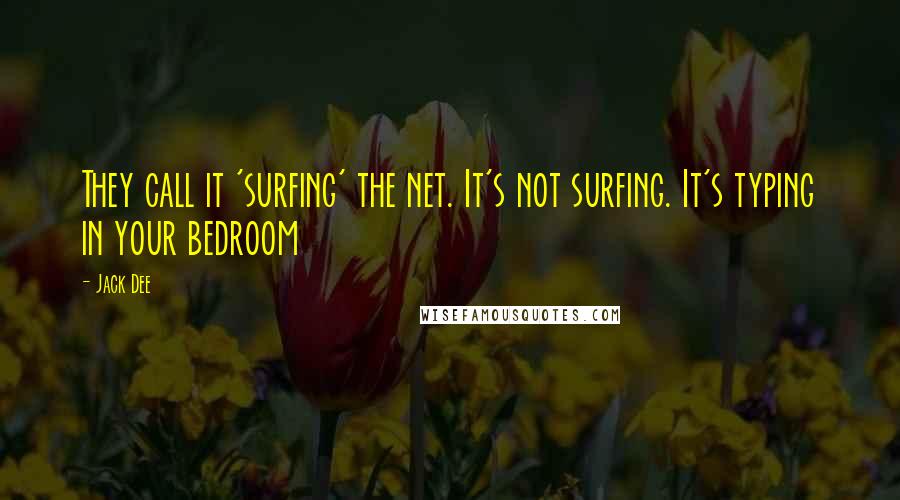 They call it 'surfing' the net. It's not surfing. It's typing in your bedroom

- Jack Dee

WISEFAMOUSQUOTES.COM